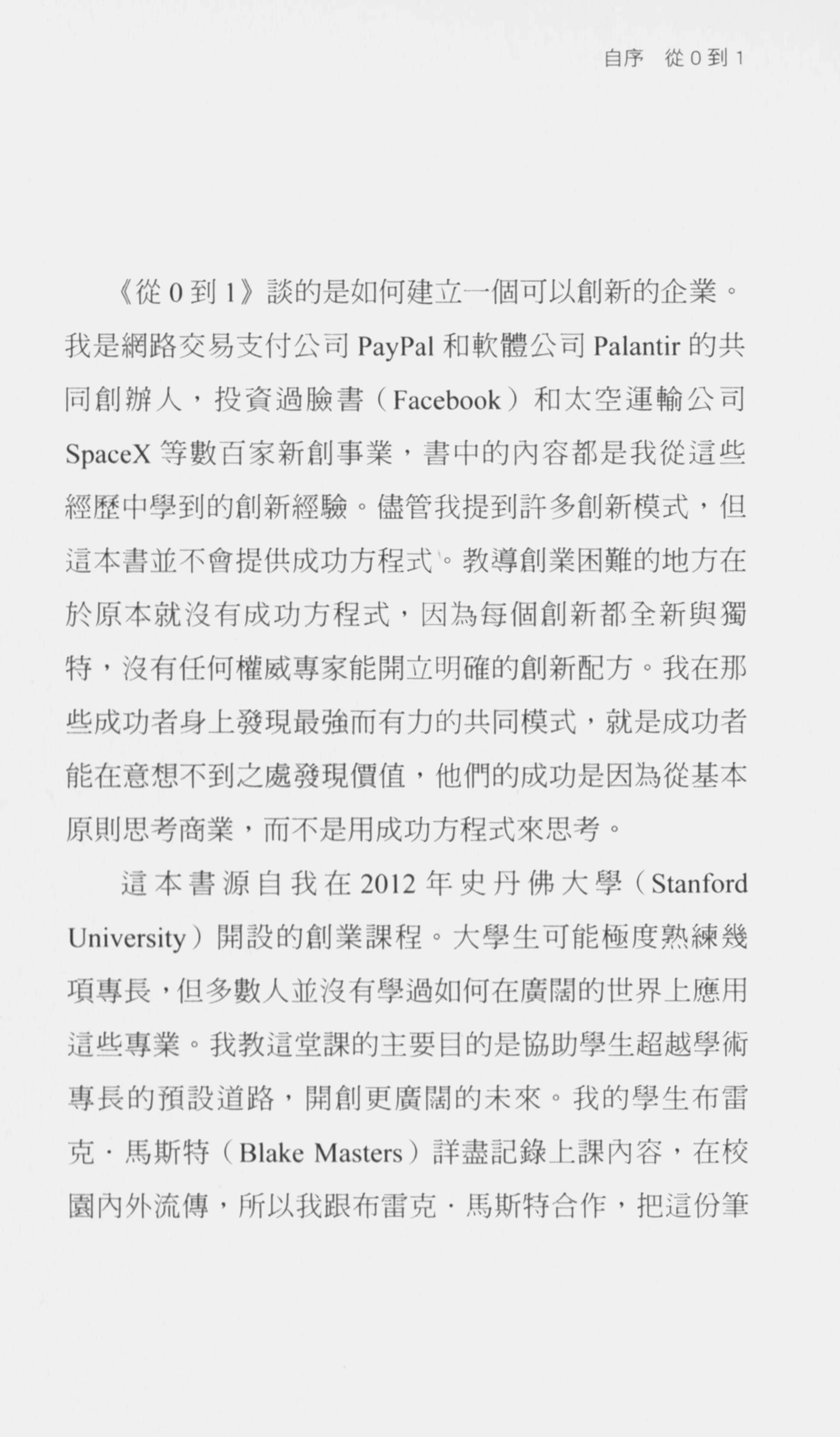 自序　從 0 到 1

《從 0 到 1》談的是如何建立一個可以創新的企業。我是網路交易支付公司 PayPal 和軟體公司 Palantir 的共同創辦人，投資過臉書（Facebook）和太空運輸公司 SpaceX 等數百家新創事業，書中的內容都是我從這些經歷中學到的創新經驗。儘管我提到許多創新模式，但這本書並不會提供成功方程式。教導創業困難的地方在於原本就沒有成功方程式，因為每個創新都全新與獨特，沒有任何權威專家能開立明確的創新配方。我在那些成功者身上發現最強而有力的共同模式，就是成功者能在意想不到之處發現價值，他們的成功是因為從基本原則思考商業，而不是用成功方程式來思考。

這本書源自我在 2012 年史丹佛大學（Stanford University）開設的創業課程。大學生可能極度熟練幾項專長，但多數人並沒有學過如何在廣闊的世界上應用這些專業。我教這堂課的主要目的是協助學生超越學術專長的預設道路，開創更廣闊的未來。我的學生布雷克．馬斯特（Blake Masters）詳盡記錄上課內容，在校園內外流傳，所以我跟布雷克．馬斯特合作，把這份筆